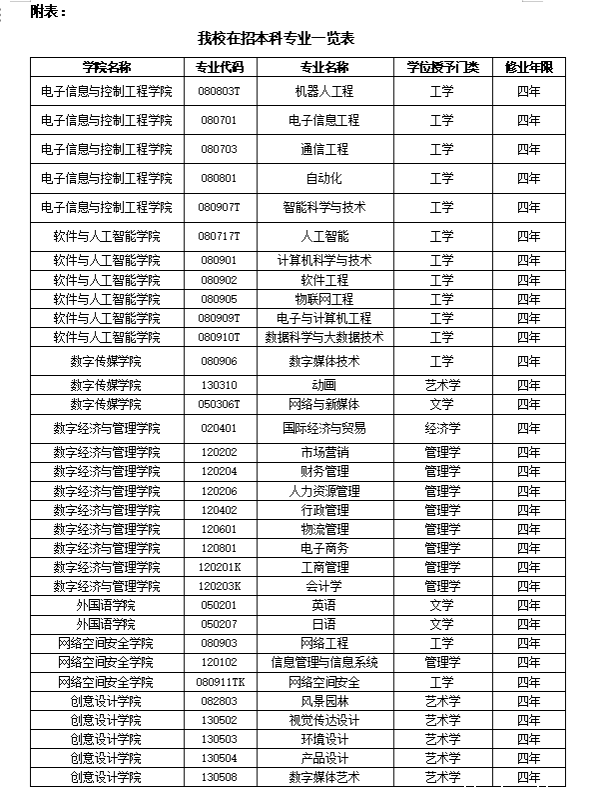 附表：

我校在招本科专业一览表

| 学院名称 | 专业代码 | 专业名称 | 学位授予门类 | 修业年限 |
|---|---|---|---|---|
| 电子信息与控制工程学院 | 080803T | 机器人工程 | 工学 | 四年 |
| 电子信息与控制工程学院 | 080701 | 电子信息工程 | 工学 | 四年 |
| 电子信息与控制工程学院 | 080703 | 通信工程 | 工学 | 四年 |
| 电子信息与控制工程学院 | 080801 | 自动化 | 工学 | 四年 |
| 电子信息与控制工程学院 | 080907T | 智能科学与技术 | 工学 | 四年 |
| 软件与人工智能学院 | 080717T | 人工智能 | 工学 | 四年 |
| 软件与人工智能学院 | 080901 | 计算机科学与技术 | 工学 | 四年 |
| 软件与人工智能学院 | 080902 | 软件工程 | 工学 | 四年 |
| 软件与人工智能学院 | 080905 | 物联网工程 | 工学 | 四年 |
| 软件与人工智能学院 | 080909T | 电子与计算机工程 | 工学 | 四年 |
| 软件与人工智能学院 | 080910T | 数据科学与大数据技术 | 工学 | 四年 |
| 数字传媒学院 | 080906 | 数字媒体技术 | 工学 | 四年 |
| 数字传媒学院 | 130310 | 动画 | 艺术学 | 四年 |
| 数字传媒学院 | 050306T | 网络与新媒体 | 文学 | 四年 |
| 数字经济与管理学院 | 020401 | 国际经济与贸易 | 经济学 | 四年 |
| 数字经济与管理学院 | 120202 | 市场营销 | 管理学 | 四年 |
| 数字经济与管理学院 | 120204 | 财务管理 | 管理学 | 四年 |
| 数字经济与管理学院 | 120206 | 人力资源管理 | 管理学 | 四年 |
| 数字经济与管理学院 | 120402 | 行政管理 | 管理学 | 四年 |
| 数字经济与管理学院 | 120601 | 物流管理 | 管理学 | 四年 |
| 数字经济与管理学院 | 120801 | 电子商务 | 管理学 | 四年 |
| 数字经济与管理学院 | 120201K | 工商管理 | 管理学 | 四年 |
| 数字经济与管理学院 | 120203K | 会计学 | 管理学 | 四年 |
| 外国语学院 | 050201 | 英语 | 文学 | 四年 |
| 外国语学院 | 050207 | 日语 | 文学 | 四年 |
| 网络空间安全学院 | 080903 | 网络工程 | 工学 | 四年 |
| 网络空间安全学院 | 120102 | 信息管理与信息系统 | 管理学 | 四年 |
| 网络空间安全学院 | 080911TK | 网络空间安全 | 工学 | 四年 |
| 创意设计学院 | 082803 | 风景园林 | 艺术学 | 四年 |
| 创意设计学院 | 130502 | 视觉传达设计 | 艺术学 | 四年 |
| 创意设计学院 | 130503 | 环境设计 | 艺术学 | 四年 |
| 创意设计学院 | 130504 | 产品设计 | 艺术学 | 四年 |
| 创意设计学院 | 130508 | 数字媒体艺术 | 艺术学 | 四年 |